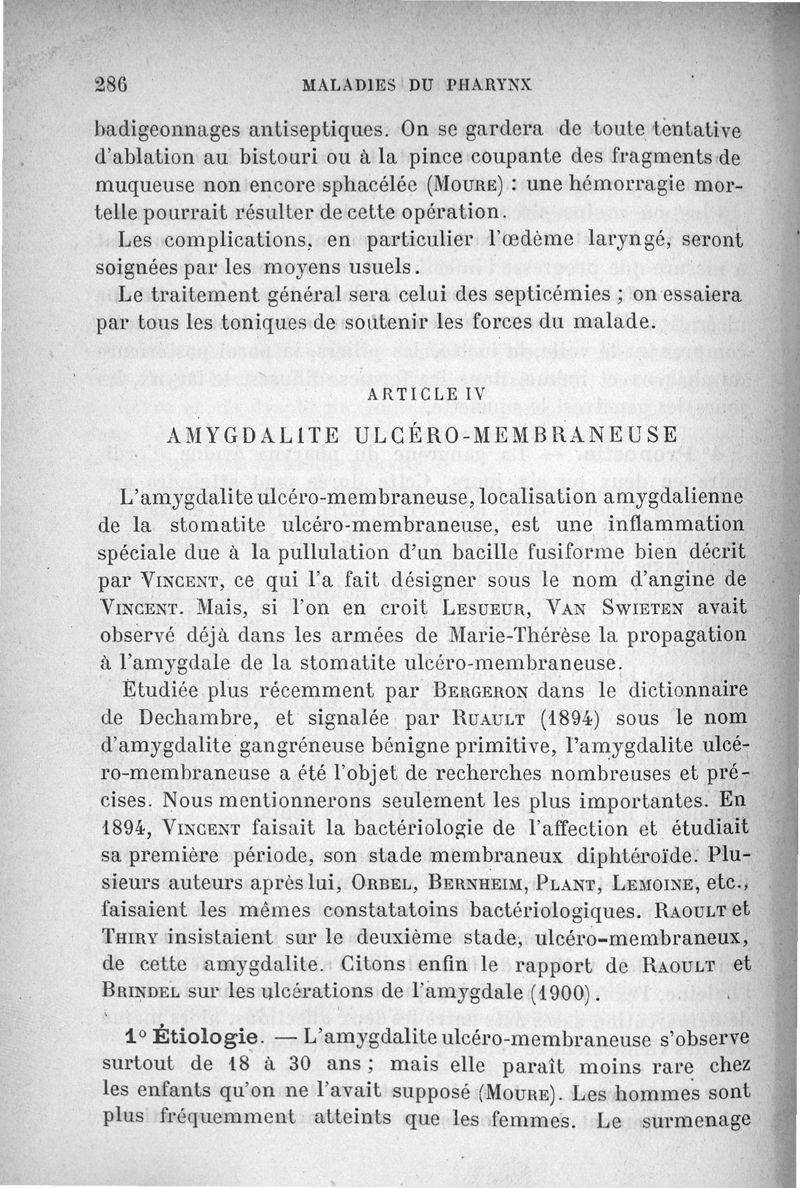 286 MALADIES DU PHARYNX

badigeonnages antiseptiques. On se gardera de toute tentative d'ablation au bistouri ou à la pince coupante des fragments de muqueuse non encore sphacélée (Moure) : une hémorragie mortelle pourrait résulter de cette opération.

Les complications, en particulier l'œdème laryngé, seront soignées par les moyens usuels.

Le traitement général sera celui des septicémies ; on essaiera par tous les toniques de soutenir les forces du malade.

ARTICLE IV

AMYGDALITE ULCÉRO-MEMBRANEUSE

L'amygdalite ulcéro-membraneuse, localisation amygdalienne de la stomatite ulcéro-membraneuse, est une inflammation spéciale due à la pullulation d'un bacille fusiforme bien décrit par Vincent, ce qui l'a fait désigner sous le nom d'angine de Vincent. Mais, si l'on en croit Lesueur, Van Swieten avait observé déjà dans les armées de Marie-Thérèse la propagation à l'amygdale de la stomatite ulcéro-membraneuse.

Etudiée plus récemment par Bergeron dans le dictionnaire de Dechambre, et signalée par Ruault (1894) sous le nom d'amygdalite gangréneuse bénigne primitive, l'amygdalite ulcéro-membraneuse a été l'objet de recherches nombreuses et précises. Nous mentionnerons seulement les plus importantes. En 1894, Vincent faisait la bactériologie de l'affection et étudiait sa première période, son stade membraneux diphtéroïde. Plusieurs auteurs après lui, Orbel, Bernheim, Plant, Lemoine, etc., faisaient les mêmes constatatoins bactériologiques. Raoult et Thiry insistaient sur le deuxième stade, ulcéro-membraneux, de cette amygdalite. Citons enfin le rapport de Raoult et Brindel sur les ulcérations de l'amygdale (1900).

1° Étiologie. — L'amygdalite ulcéro-membraneuse s'observe surtout de 18 à 30 ans ; mais elle paraît moins rare chez les enfants qu'on ne l'avait supposé (Moure). Les hommes sont plus fréquemment atteints que les femmes. Le surmenage